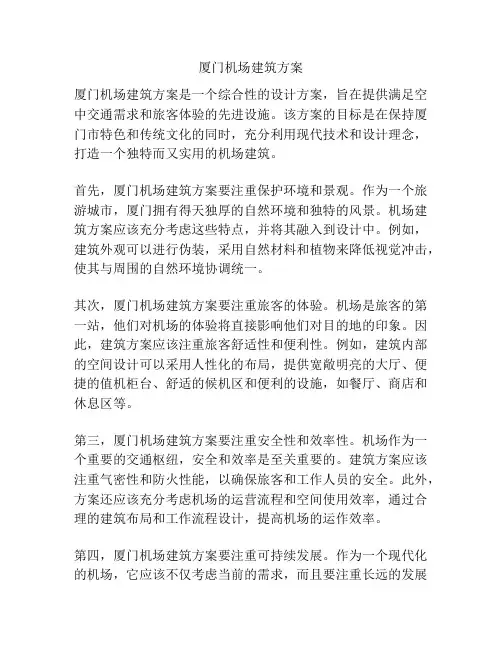 厦门机场建筑方案

厦门机场建筑方案是一个综合性的设计方案，旨在提供满足空中交通需求和旅客体验的先进设施。该方案的目标是在保持厦门市特色和传统文化的同时，充分利用现代技术和设计理念，打造一个独特而又实用的机场建筑。

首先，厦门机场建筑方案要注重保护环境和景观。作为一个旅游城市，厦门拥有得天独厚的自然环境和独特的风景。机场建筑方案应该充分考虑这些特点，并将其融入到设计中。例如，建筑外观可以进行伪装，采用自然材料和植物来降低视觉冲击，使其与周围的自然环境协调统一。

其次，厦门机场建筑方案要注重旅客的体验。机场是旅客的第一站，他们对机场的体验将直接影响他们对目的地的印象。因此，建筑方案应该注重旅客舒适性和便利性。例如，建筑内部的空间设计可以采用人性化的布局，提供宽敞明亮的大厅、便捷的值机柜台、舒适的候机区和便利的设施，如餐厅、商店和休息区等。

第三，厦门机场建筑方案要注重安全性和效率性。机场作为一个重要的交通枢纽，安全和效率是至关重要的。建筑方案应该注重气密性和防火性能，以确保旅客和工作人员的安全。此外，方案还应该充分考虑机场的运营流程和空间使用效率，通过合理的建筑布局和工作流程设计，提高机场的运作效率。

第四，厦门机场建筑方案要注重可持续发展。作为一个现代化的机场，它应该不仅考虑当前的需求，而且要注重长远的发展